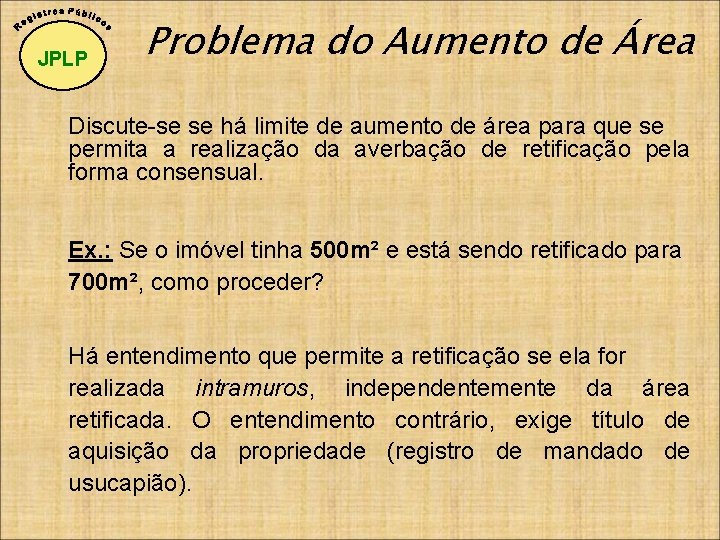 Registros Públicos

JPLP

Problema do Aumento de Área

Discute-se se há limite de aumento de área para que se permita a realização da averbação de retificação pela forma consensual.

Ex.: Se o imóvel tinha 500m² e está sendo retificado para 700m², como proceder?

Há entendimento que permite a retificação se ela for realizada intramuros, independentemente da área retificada. O entendimento contrário, exige título de aquisição da propriedade (registro de mandado de usucapião).